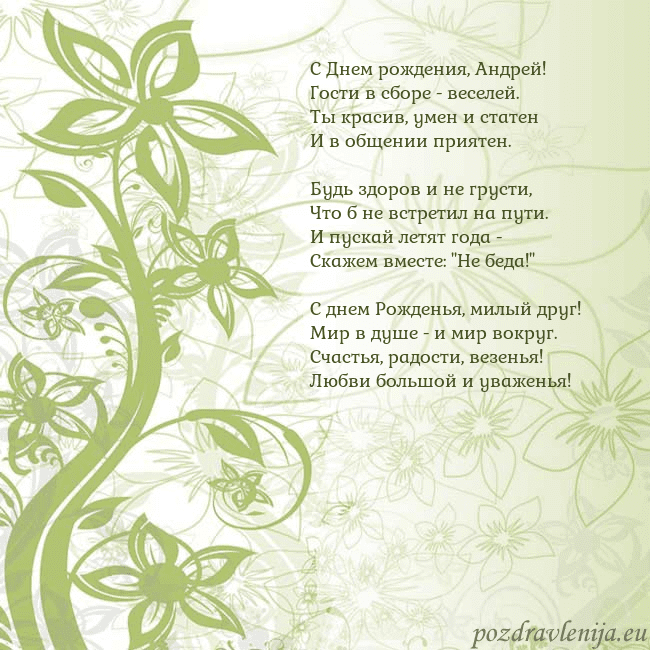 С Днем рождения, Андрей!
Гости в сборе - веселей.
Ты красив, умен и статен
И в общении приятен.

Будь здоров и не грусти,
Что б не встретил на пути.
И пускай летят года -
Скажем вместе: "Не беда!"

С днем Рожденья, милый друг!
Мир в душе - и мир вокруг.
Счастья, радости, везенья!
Любви большой и уваженья!

pozdravlenija.eu